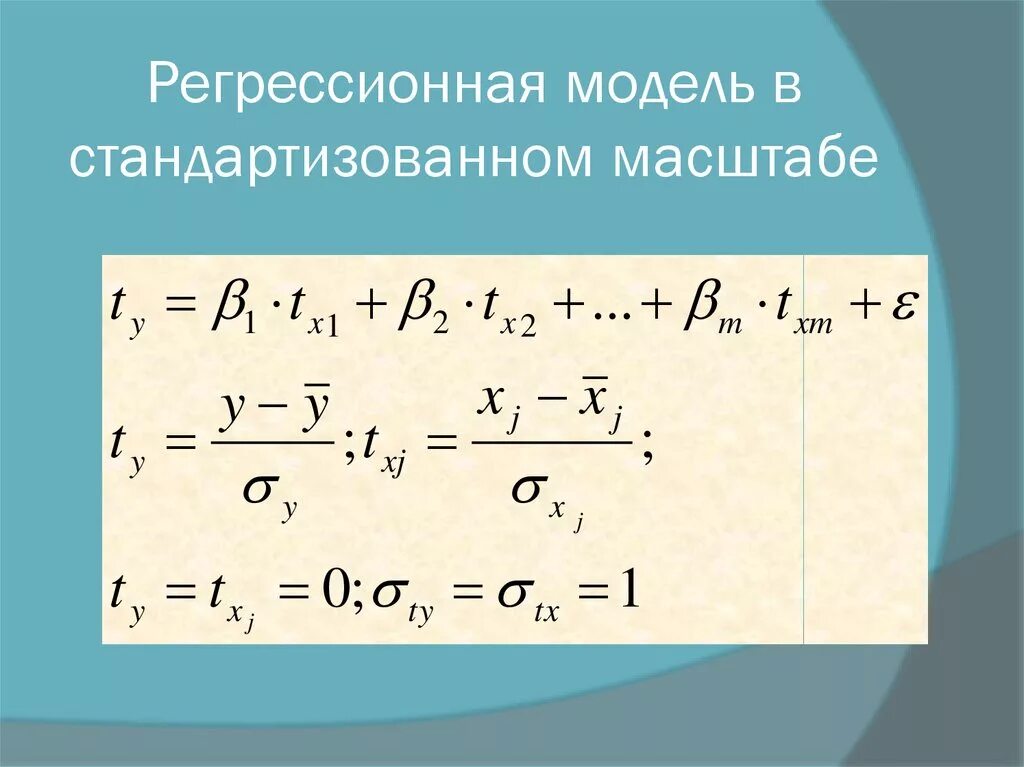 Регрессионная модель в стандартизованном масштабе

$t_y = \beta_1 \cdot t_{x1} + \beta_2 \cdot t_{x2} + \ldots + \beta_m \cdot t_{xm} + \varepsilon$

$t_y = \frac{y - \bar{y}}{\sigma_y}; t_{xj} = \frac{x_j - \bar{x}_j}{\sigma_{x_j}};$

$t_y = t_{x_j} = 0; \sigma_{ty} = \sigma_{tx} = 1$